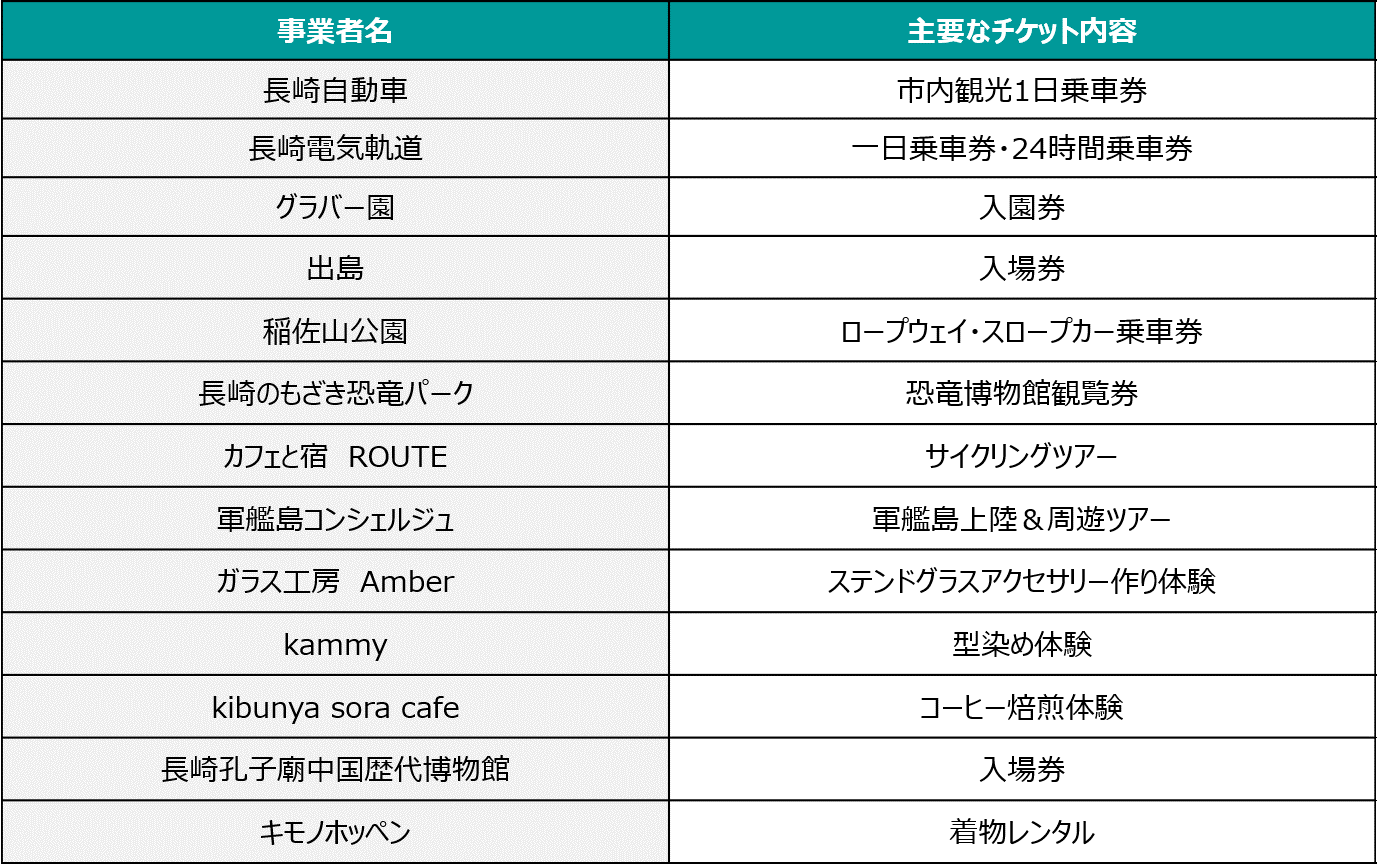 | 事業者名 | 主要なチケット内容 |
|---|---|
| 長崎自動車 | 市内観光1日乗車券 |
| 長崎電気軌道 | 一日乗車券・24時間乗車券 |
| グラバー園 | 入園券 |
| 出島 | 入場券 |
| 稲佐山公園 | ロープウェイ・スロープカー乗車券 |
| 長崎のもざき恐竜パーク | 恐竜博物館観覧券 |
| カフェと宿 ROUTE | サイクリングツアー |
| 軍艦島コンシェルジュ | 軍艦島上陸＆周遊ツアー |
| ガラス工房 Amber | ステンドグラスアクセサリー作り体験 |
| kammy | 型染め体験 |
| kibunya sora cafe | コーヒー焙煎体験 |
| 長崎孔子廟中国歴代博物館 | 入場券 |
| キモノホッペン | 着物レンタル |